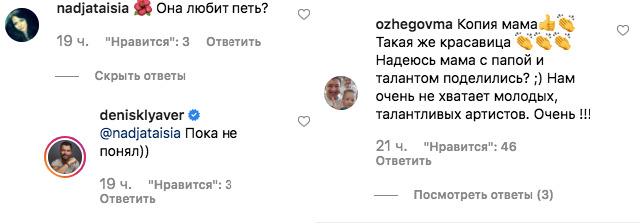 nadjataisia 🌺 Она любит петь?

19 ч. "Нравится": 3 Ответить

Скрыть ответы

denisklyaver
@nadjataisia Пока не понял))

19 ч. "Нравится": 3
Ответить

ozhegovma Копия мама👍👏
Такая же красавица 👏👏👏
Надеюсь мама с папой и талантом поделились? ;) Нам очень не хватает молодых, талантливых артистов. Очень !!!

21 ч. "Нравится": 46
Ответить

Посмотреть ответы (3)